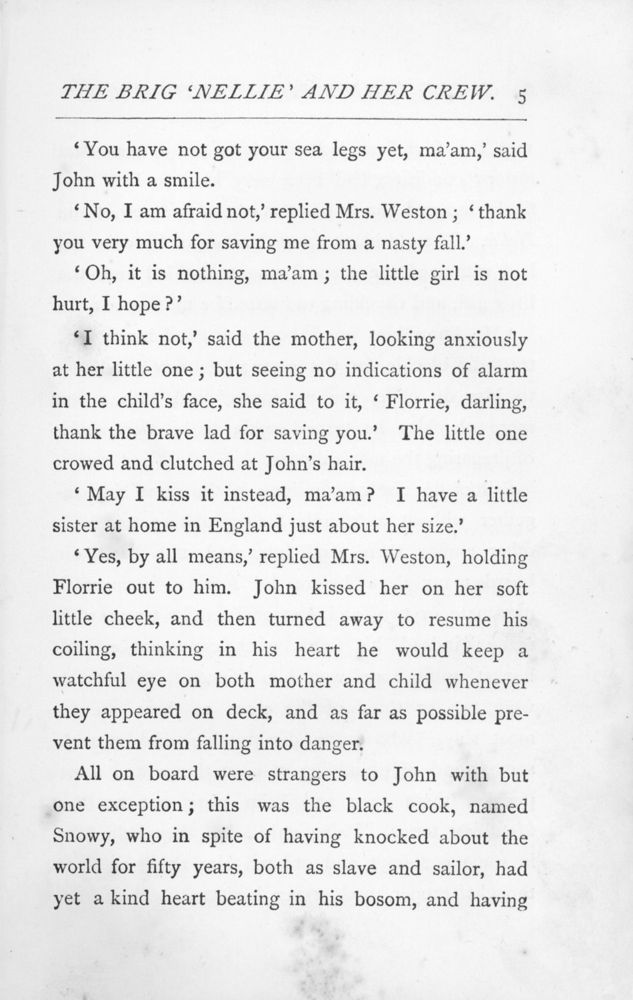 THE BRIG 'NELLIE' AND HER CREW. 5

'You have not got your sea legs yet, ma'am,' said John with a smile.

'No, I am afraid not,' replied Mrs. Weston; 'thank you very much for saving me from a nasty fall.'

'Oh, it is nothing, ma'am; the little girl is not hurt, I hope?'

'I think not,' said the mother, looking anxiously at her little one; but seeing no indications of alarm in the child's face, she said to it, 'Florrie, darling, thank the brave lad for saving you.' The little one crowed and clutched at John's hair.

'May I kiss it instead, ma'am? I have a little sister at home in England just about her size.'

'Yes, by all means,' replied Mrs. Weston, holding Florrie out to him. John kissed her on her soft little cheek, and then turned away to resume his coiling, thinking in his heart he would keep a watchful eye on both mother and child whenever they appeared on deck, and as far as possible prevent them from falling into danger.

All on board were strangers to John with but one exception; this was the black cook, named Snowy, who in spite of having knocked about the world for fifty years, both as slave and sailor, had yet a kind heart beating in his bosom, and having